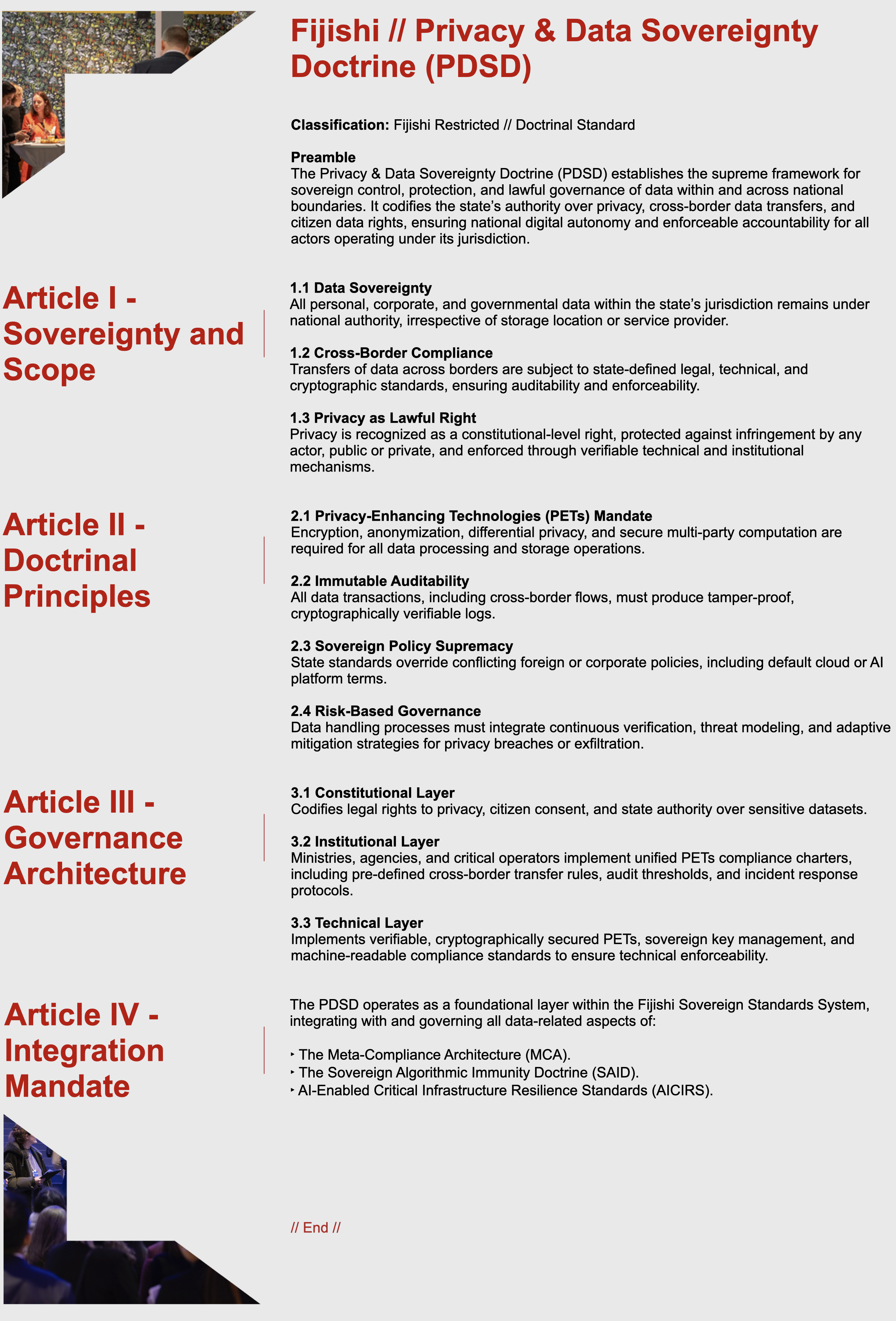 Fijishi // Privacy & Data Sovereignty Doctrine (PDSD)

**Classification:** Fijishi Restricted // Doctrinal Standard

**Preamble**
The Privacy & Data Sovereignty Doctrine (PDSD) establishes the supreme framework for sovereign control, protection, and lawful governance of data within and across national boundaries. It codifies the state's authority over privacy, cross-border data transfers, and citizen data rights, ensuring national digital autonomy and enforceable accountability for all actors operating under its jurisdiction.

Article I - Sovereignty and Scope

**1.1 Data Sovereignty**
All personal, corporate, and governmental data within the state's jurisdiction remains under national authority, irrespective of storage location or service provider.

**1.2 Cross-Border Compliance**
Transfers of data across borders are subject to state-defined legal, technical, and cryptographic standards, ensuring auditability and enforceability.

**1.3 Privacy as Lawful Right**
Privacy is recognized as a constitutional-level right, protected against infringement by any actor, public or private, and enforced through verifiable technical and institutional mechanisms.

Article II - Doctrinal Principles

**2.1 Privacy-Enhancing Technologies (PETs) Mandate**
Encryption, anonymization, differential privacy, and secure multi-party computation are required for all data processing and storage operations.

**2.2 Immutable Auditability**
All data transactions, including cross-border flows, must produce tamper-proof, cryptographically verifiable logs.

**2.3 Sovereign Policy Supremacy**
State standards override conflicting foreign or corporate policies, including default cloud or AI platform terms.

**2.4 Risk-Based Governance**
Data handling processes must integrate continuous verification, threat modeling, and adaptive mitigation strategies for privacy breaches or exfiltration.

Article III - Governance Architecture

**3.1 Constitutional Layer**
Codifies legal rights to privacy, citizen consent, and state authority over sensitive datasets.

**3.2 Institutional Layer**
Ministries, agencies, and critical operators implement unified PETs compliance charters, including pre-defined cross-border transfer rules, audit thresholds, and incident response protocols.

**3.3 Technical Layer**
Implements verifiable, cryptographically secured PETs, sovereign key management, and machine-readable compliance standards to ensure technical enforceability.

Article IV - Integration Mandate

The PDSD operates as a foundational layer within the Fijishi Sovereign Standards System, integrating with and governing all data-related aspects of:

‣ The Meta-Compliance Architecture (MCA).
‣ The Sovereign Algorithmic Immunity Doctrine (SAID).
‣ AI-Enabled Critical Infrastructure Resilience Standards (AICIRS).

// End //